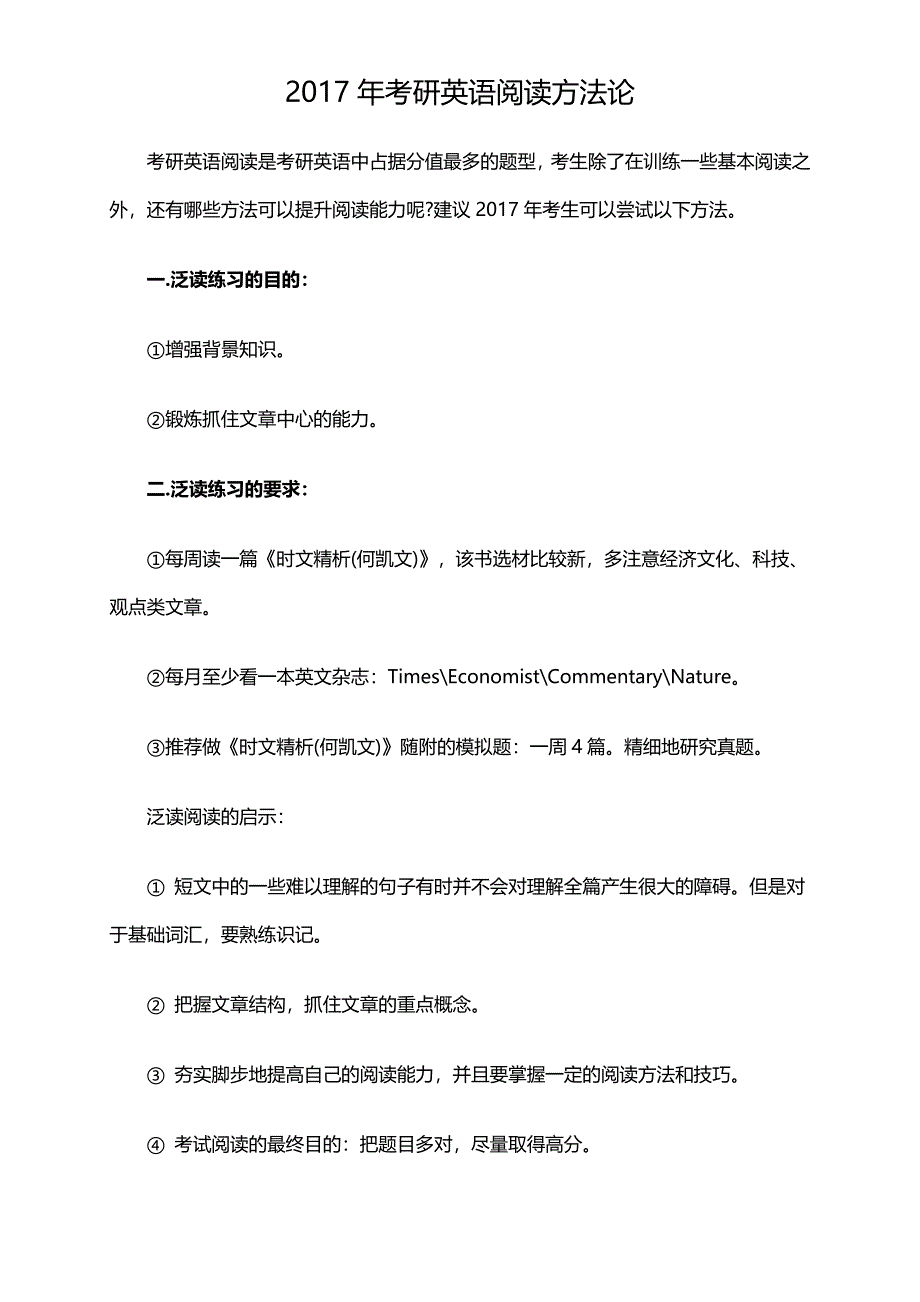 2017 年考研英语阅读方法论

考研英语阅读是考研英语中占据分值最多的题型，考生除了在训练一些基本阅读之外，还有哪些方法可以提升阅读能力呢?建议 2017 年考生可以尝试以下方法。

一.泛读练习的目的：

①增强背景知识。

②锻炼抓住文章中心的能力。

二.泛读练习的要求：

①每周读一篇《时文精析(何凯文)》，该书选材比较新，多注意经济文化、科技、观点类文章。

②每月至少看一本英文杂志：Times\Economist\Commentary\Nature。

③推荐做《时文精析(何凯文)》随附的模拟题：一周 4 篇。精细地研究真题。

泛读阅读的启示：

① 短文中的一些难以理解的句子有时并不会对理解全篇产生很大的障碍。但是对于基础词汇，要熟练识记。

② 把握文章结构，抓住文章的重点概念。

③ 夯实脚步地提高自己的阅读能力，并且要掌握一定的阅读方法和技巧。

④ 考试阅读的最终目的：把题目多对，尽量取得高分。